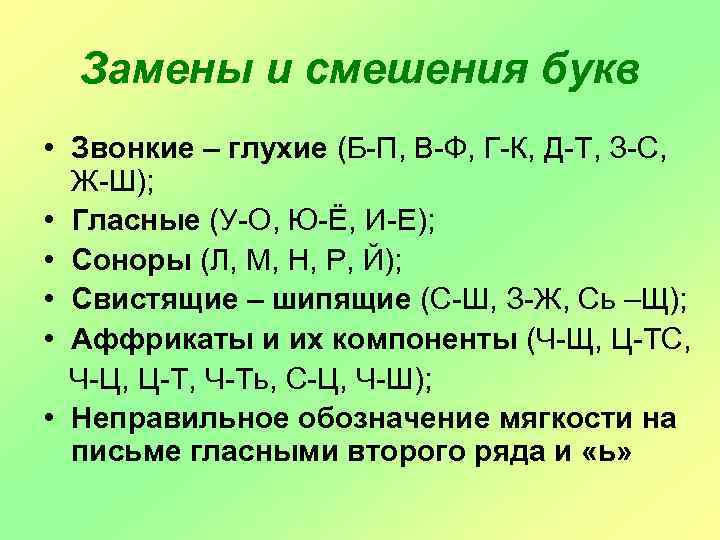 Замены и смешения букв

• Звонкие – глухие (Б-П, В-Ф, Г-К, Д-Т, З-С, Ж-Ш);
• Гласные (У-О, Ю-Ё, И-Е);
• Соноры (Л, М, Н, Р, Й);
• Свистящие – шипящие (С-Ш, З-Ж, Сь –Щ);
• Аффрикаты и их компоненты (Ч-Щ, Ц-ТС, Ч-Ц, Ц-Т, Ч-Ть, С-Ц, Ч-Ш);
• Неправильное обозначение мягкости на письме гласными второго ряда и «ь»